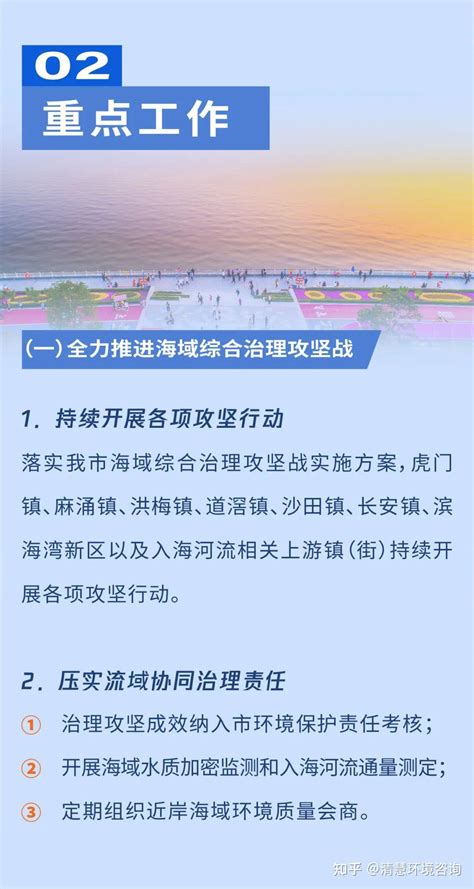 02
重点工作

(一)全力推进海域综合治理攻坚战

1. 持续开展各项攻坚行动

落实我市海域综合治理攻坚战实施方案，虎门镇、麻涌镇、洪梅镇、道滘镇、沙田镇、长安镇、滨海湾新区以及入海河流相关上游镇(街)持续开展各项攻坚行动。

2. 压实流域协同治理责任

① 治理攻坚成效纳入市环境保护责任考核；
② 开展海域水质加密监测和入海河流通量测定；
③ 定期组织近岸海域环境质量会商。

知乎 @清慧环境咨询